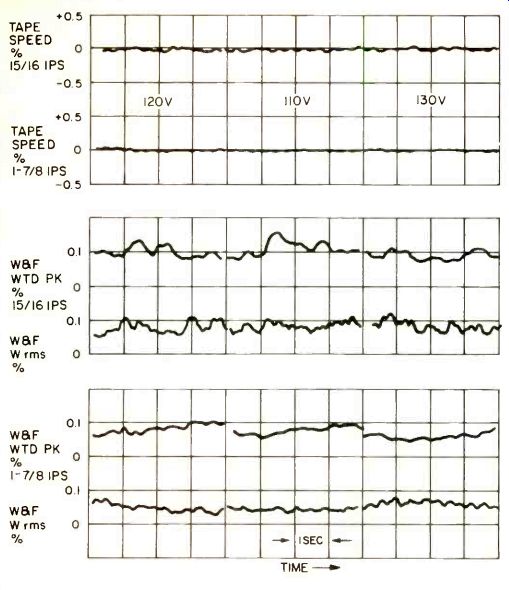 TAPE SPEED % 15/16 IPS
+0.5
0
-0.5

120V
110V
130V

TAPE SPEED % 1-7/8 IPS
+0.5
0
-0.5

W&F WTD PK % 15/16 IPS
0.1
0

W&F W rms %
0.1
0

W&F WTD PK % 1-7/8 IPS
0.1
0

W&F W rms %
0.1
0

→ 1SEC ←

TIME →